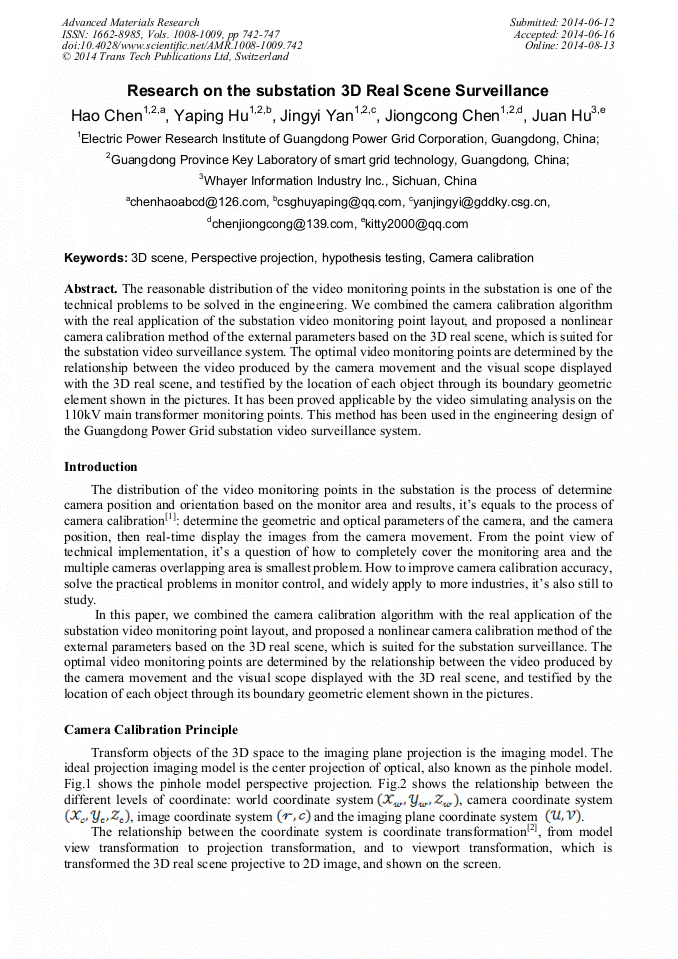 Advanced Materials Research
ISSN: 1662-8985, Vols. 1008-1009, pp 742-747
doi:10.4028/www.scientific.net/AMR.1008-1009.742
© 2014 Trans Tech Publications Ltd, Switzerland

Submitted: 2014-06-12
Accepted: 2014-06-16
Online: 2014-08-13

Research on the substation 3D Real Scene Surveillance

Hao Chen$^{1,2,a}$, Yaping Hu$^{1,2,b}$, Jingyi Yan$^{1,2,c}$, Jiongcong Chen$^{1,2,d}$, Juan Hu$^{3,e}$

$^1$Electric Power Research Institute of Guangdong Power Grid Corporation, Guangdong, China;

$^2$Guangdong Province Key Laboratory of smart grid technology, Guangdong, China;

$^3$Whayer Information Industry Inc., Sichuan, China

$^a$chenhaoabcd@126.com, $^b$csghuyaping@qq.com, $^c$yanjingyi@gddky.csg.cn,

$^d$chenjiongcong@139.com, $^e$kitty2000@qq.com

Keywords: 3D scene, Perspective projection, hypothesis testing, Camera calibration

Abstract. The reasonable distribution of the video monitoring points in the substation is one of the technical problems to be solved in the engineering. We combined the camera calibration algorithm with the real application of the substation video monitoring point layout, and proposed a nonlinear camera calibration method of the external parameters based on the 3D real scene, which is suited for the substation video surveillance system. The optimal video monitoring points are determined by the relationship between the video produced by the camera movement and the visual scope displayed with the 3D real scene, and testified by the location of each object through its boundary geometric element shown in the pictures. It has been proved applicable by the video simulating analysis on the 110kV main transformer monitoring points. This method has been used in the engineering design of the Guangdong Power Grid substation video surveillance system.

Introduction

The distribution of the video monitoring points in the substation is the process of determine camera position and orientation based on the monitor area and results, it's equals to the process of camera calibration$^{[1]}$: determine the geometric and optical parameters of the camera, and the camera position, then real-time display the images from the camera movement. From the point view of technical implementation, it's a question of how to completely cover the monitoring area and the multiple cameras overlapping area is smallest problem. How to improve camera calibration accuracy, solve the practical problems in monitor control, and widely apply to more industries, it's also still to study.

In this paper, we combined the camera calibration algorithm with the real application of the substation video monitoring point layout, and proposed a nonlinear camera calibration method of the external parameters based on the 3D real scene, which is suited for the substation surveillance. The optimal video monitoring points are determined by the relationship between the video produced by the camera movement and the visual scope displayed with the 3D real scene, and testified by the location of each object through its boundary geometric element shown in the pictures.

Camera Calibration Principle

Transform objects of the 3D space to the imaging plane projection is the imaging model. The ideal projection imaging model is the center projection of optical, also known as the pinhole model. Fig.1 shows the pinhole model perspective projection. Fig.2 shows the relationship between the different levels of coordinate: world coordinate system $(x_w, y_w, z_w)$, camera coordinate system $(x_c, y_c, z_c)$, image coordinate system $(r, c)$ and the imaging plane coordinate system $(u, v)$.

The relationship between the coordinate system is coordinate transformation$^{[2]}$, from model view transformation to projection transformation, and to viewport transformation, which is transformed the 3D real scene projective to 2D image, and shown on the screen.